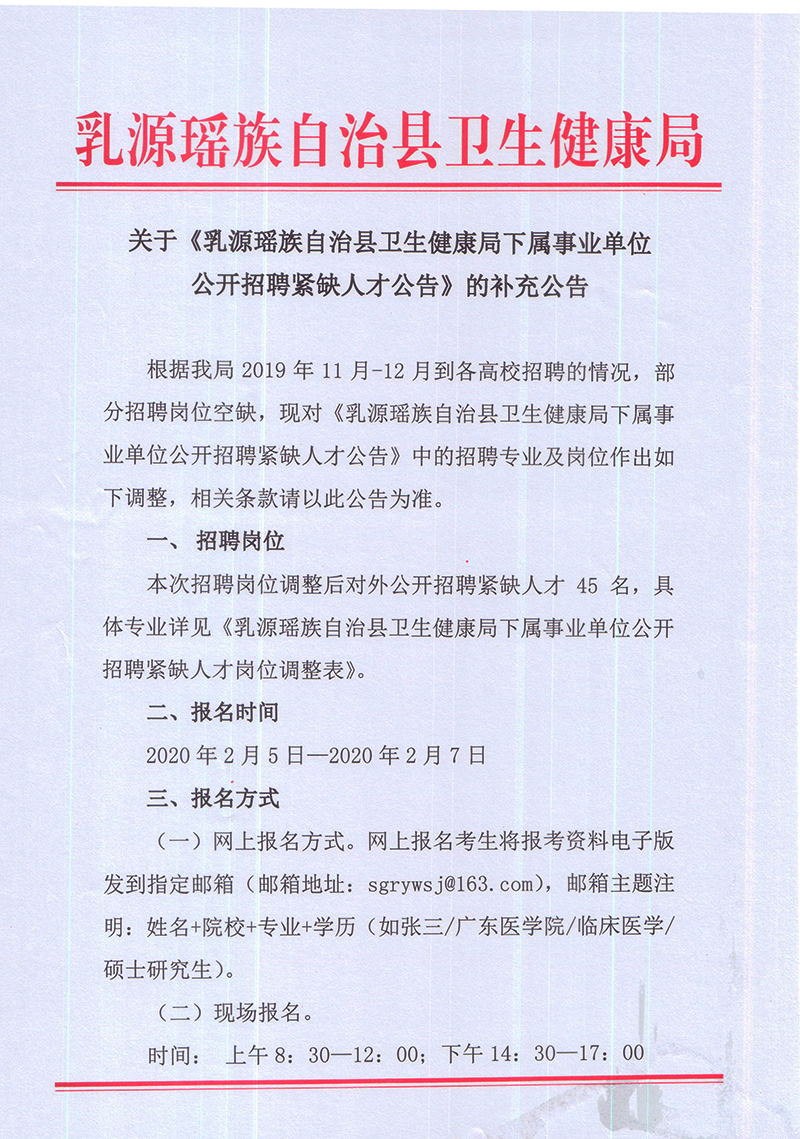 乳源瑶族自治县卫生健康局

关于《乳源瑶族自治县卫生健康局下属事业单位公开招聘紧缺人才公告》的补充公告

根据我局 2019 年 11 月-12 月到各高校招聘的情况，部分招聘岗位空缺，现对《乳源瑶族自治县卫生健康局下属事业单位公开招聘紧缺人才公告》中的招聘专业及岗位作出如下调整，相关条款请以此公告为准。

一、 招聘岗位

本次招聘岗位调整后对外公开招聘紧缺人才 45 名，具体专业详见《乳源瑶族自治县卫生健康局下属事业单位公开招聘紧缺人才岗位调整表》。

二、报名时间

2020 年 2 月 5 日—2020 年 2 月 7 日

三、报名方式

（一）网上报名方式。网上报名考生将报考资料电子版发到指定邮箱（邮箱地址：sgrywsj@163.com），邮箱主题注明：姓名+院校+专业+学历（如张三/广东医学院/临床医学/硕士研究生）。

（二）现场报名。

时间： 上午 8：30—12：00；下午 14：30—17：00